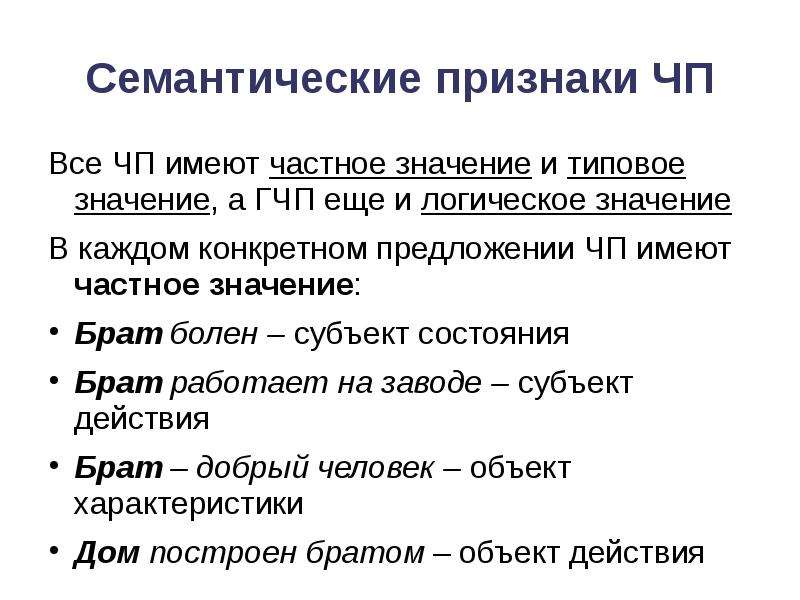 Семантические признаки ЧП

Все ЧП имеют частное значение и типовое значение, а ГЧП еще и логическое значение

В каждом конкретном предложении ЧП имеют частное значение:

• Брат болен – субъект состояния
• Брат работает на заводе – субъект действия
• Брат – добрый человек – объект характеристики
• Дом построен братом – объект действия